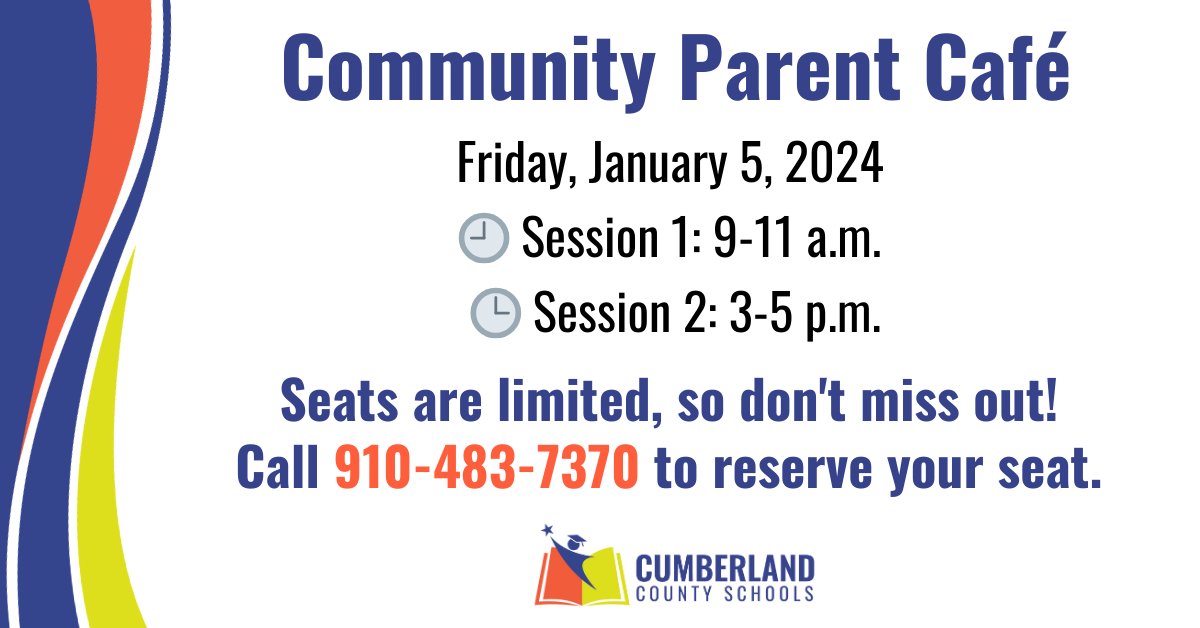 Community Parent Café

Friday, January 5, 2024

Session 1: 9-11 a.m.

Session 2: 3-5 p.m.

Seats are limited, so don't miss out! Call 910-483-7370 to reserve your seat.

CUMBERLAND COUNTY SCHOOLS